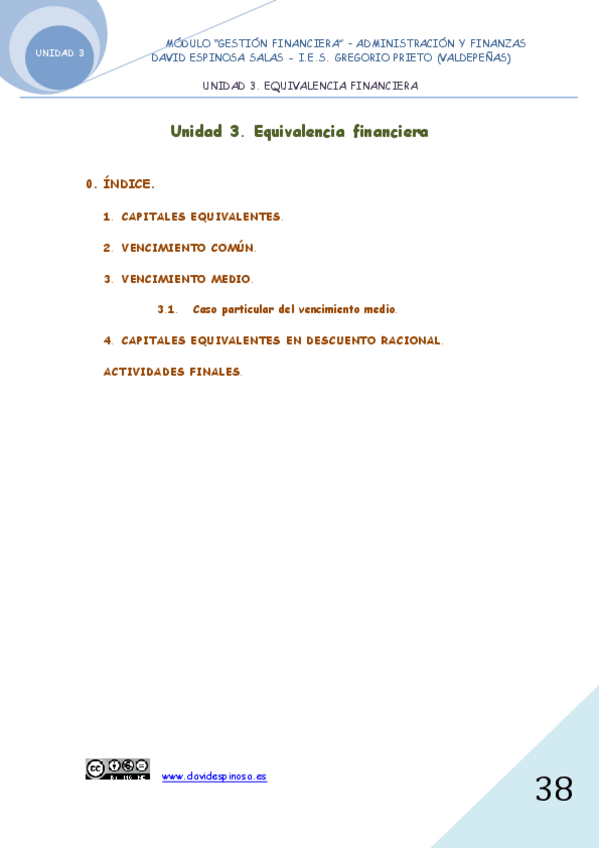 UNIDAD 3

MÓDULO "GESTIÓN FINANCIERA" – ADMINISTRACIÓN Y FINANZAS
DAVID ESPINOSA SALAS – I.E.S. GREGORIO PRIETO (VALDEPEÑAS)

UNIDAD 3. EQUIVALENCIA FINANCIERA

Unidad 3. Equivalencia financiera

0. ÍNDICE.

1. CAPITALES EQUIVALENTES.

2. VENCIMIENTO COMÚN.

3. VENCIMIENTO MEDIO.

3.1. Caso particular del vencimiento medio.

4. CAPITALES EQUIVALENTES EN DESCUENTO RACIONAL.

ACTIVIDADES FINALES.

www.davidespinosa.es

38